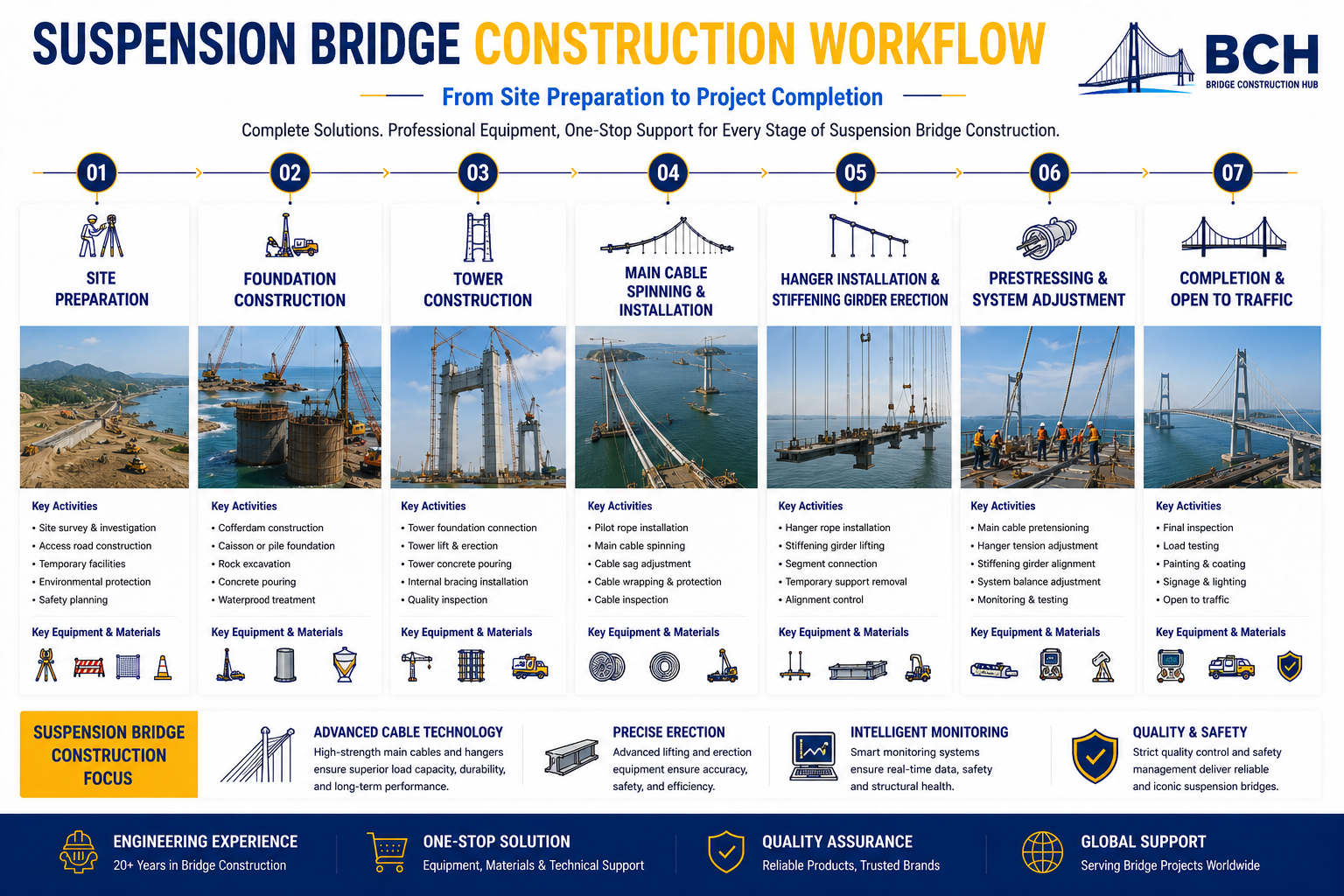 SUSPENSION BRIDGE CONSTRUCTION WORKFLOW

BCH
BRIDGE CONSTRUCTION HUB

From Site Preparation to Project Completion

Complete Solutions. Professional Equipment, One-Stop Support for Every Stage of Suspension Bridge Construction.

01
SITE PREPARATION
Key Activities
• Site survey & investigation
• Access road construction
• Temporary facilities
• Environmental protection
• Safety planning
Key Equipment & Materials

02
FOUNDATION CONSTRUCTION
Key Activities
• Cofferdam construction
• Caisson or pile foundation
• Rock excavation
• Concrete pouring
• Waterprood treatment
Key Equipment & Materials

03
TOWER CONSTRUCTION
Key Activities
• Tower foundation connection
• Tower lift & erection
• Tower concrete pouring
• Internal bracing installation
• Quality inspection
Key Equipment & Materials

04
MAIN CABLE SPINNING & INSTALLATION
Key Activities
• Pilot rope installation
• Main cable spinning
• Cable sag adjustment
• Cable wrapping & protection
• Cable inspection
Key Equipment & Materials

05
HANGER INSTALLATION & STIFFENING GIRDER ERECTION
Key Activities
• Hanger rope installation
• Stiffening girder lifting
• Segment connection
• Temporary support removal
• Alignment control
Key Equipment & Materials

06
PRESTRESSING & SYSTEM ADJUSTMENT
Key Activities
• Main cable pretensioning
• Hanger tension adjustment
• Stiffening girder alignment
• System balance adjustment
• Monitoring & testing
Key Equipment & Materials

07
COMPLETION & OPEN TO TRAFFIC
Key Activities
• Final inspection
• Load testing
• Painting & coating
• Signage & lighting
• Open to traffic
Key Equipment & Materials

SUSPENSION BRIDGE CONSTRUCTION FOCUS

ADVANCED CABLE TECHNOLOGY
High-strength main cables and hangers ensure superior load capacity, durability, and long-term performance.

PRECISE ERECTION
Advanced lifting and erection equipment ensure accuracy, safety, and efficiency.

INTELLIGENT MONITORING
Smart monitoring systems ensure real-time data, safety and structural health.

QUALITY & SAFETY
Strict quality control and safety management deliver reliable and iconic suspension bridges.

ENGINEERING EXPERIENCE
20+ Years in Bridge Construction

ONE-STOP SOLUTION
Equipment, Materials & Technical Support

QUALITY ASSURANCE
Reliable Products, Trusted Brands

GLOBAL SUPPORT
Serving Bridge Projects Worldwide